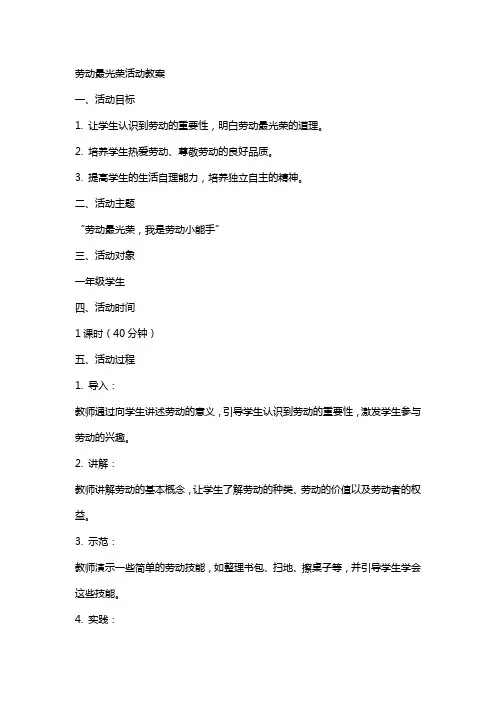 劳动最光荣活动教案

一、活动目标

1. 让学生认识到劳动的重要性，明白劳动最光荣的道理。

2. 培养学生热爱劳动、尊敬劳动的良好品质。

3. 提高学生的生活自理能力，培养独立自主的精神。

二、活动主题

“劳动最光荣，我是劳动小能手”

三、活动对象

一年级学生

四、活动时间

1 课时（40 分钟）

五、活动过程

1. 导入：

教师通过向学生讲述劳动的意义，引导学生认识到劳动的重要性，激发学生参与劳动的兴趣。

2. 讲解：

教师讲解劳动的基本概念，让学生了解劳动的种类、劳动的价值以及劳动者的权益。

3. 示范：

教师演示一些简单的劳动技能，如整理书包、扫地、擦桌子等，并引导学生学会这些技能。

4. 实践：